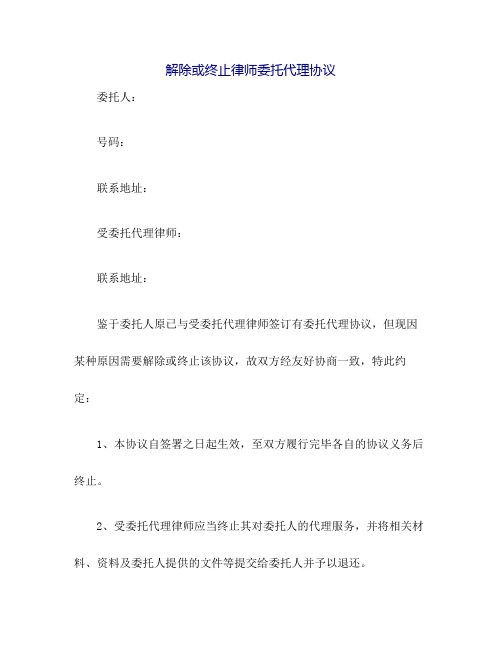 解除或终止律师委托代理协议

委托人：

号码：

联系地址：

受委托代理律师：

联系地址：

鉴于委托人原已与受委托代理律师签订有委托代理协议，但现因某种原因需要解除或终止该协议，故双方经友好协商一致，特此约定：

1、本协议自签署之日起生效，至双方履行完毕各自的协议义务后终止。

2、受委托代理律师应当终止其对委托人的代理服务，并将相关材料、资料及委托人提供的文件等提交给委托人并予以退还。